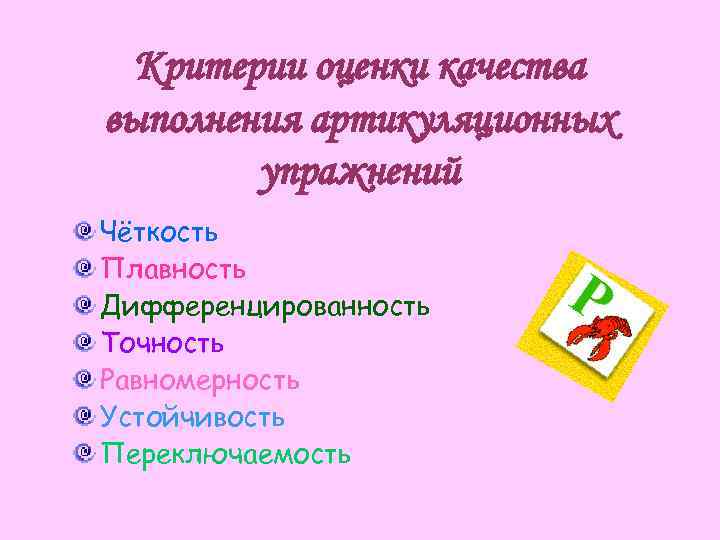 Критерии оценки качества выполнения артикуляционных упражнений

Чёткость
Плавность
Дифференцированность
Точность
Равномерность
Устойчивость
Переключаемость

Р